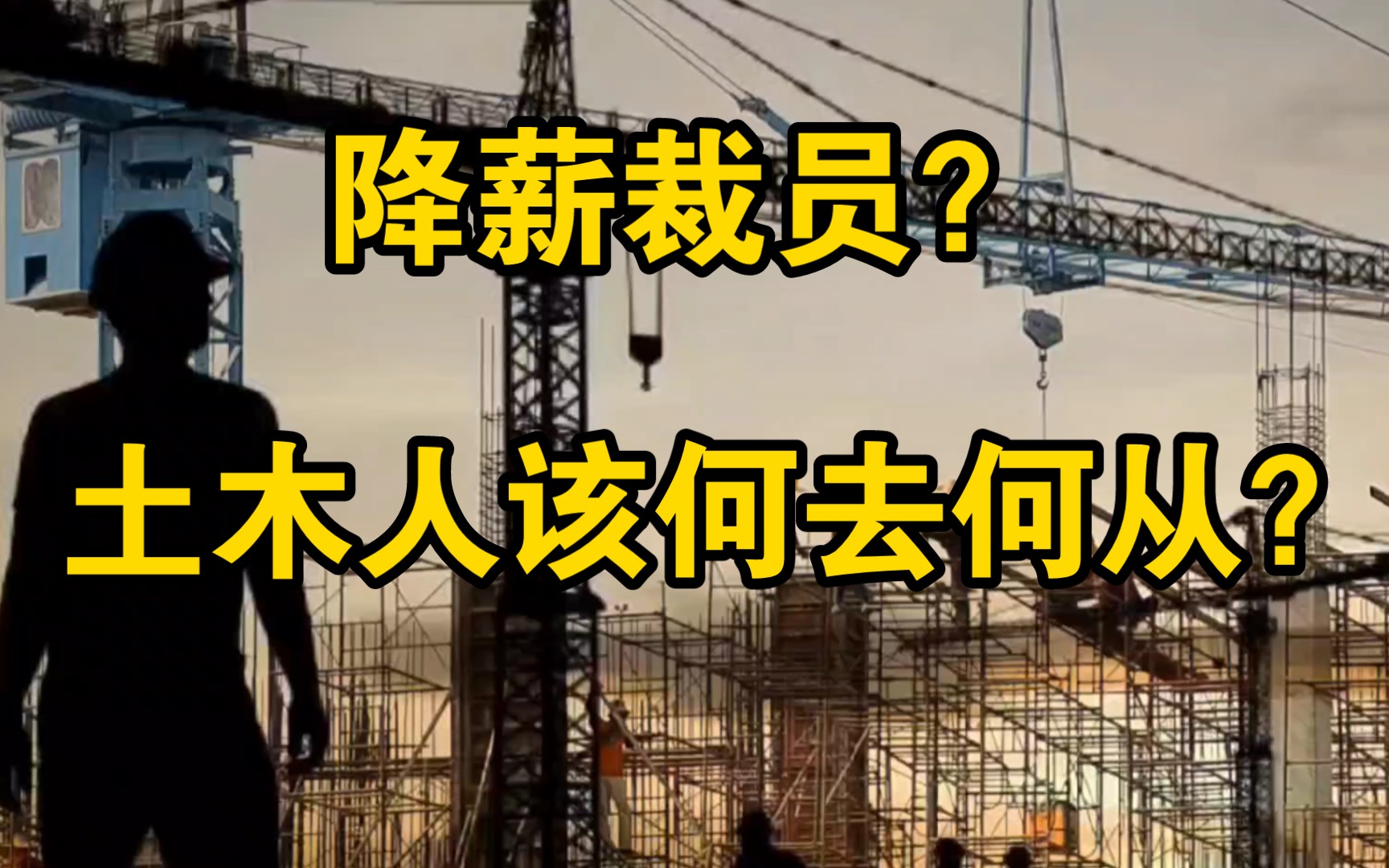 降薪裁员？

土木人该何去何从？